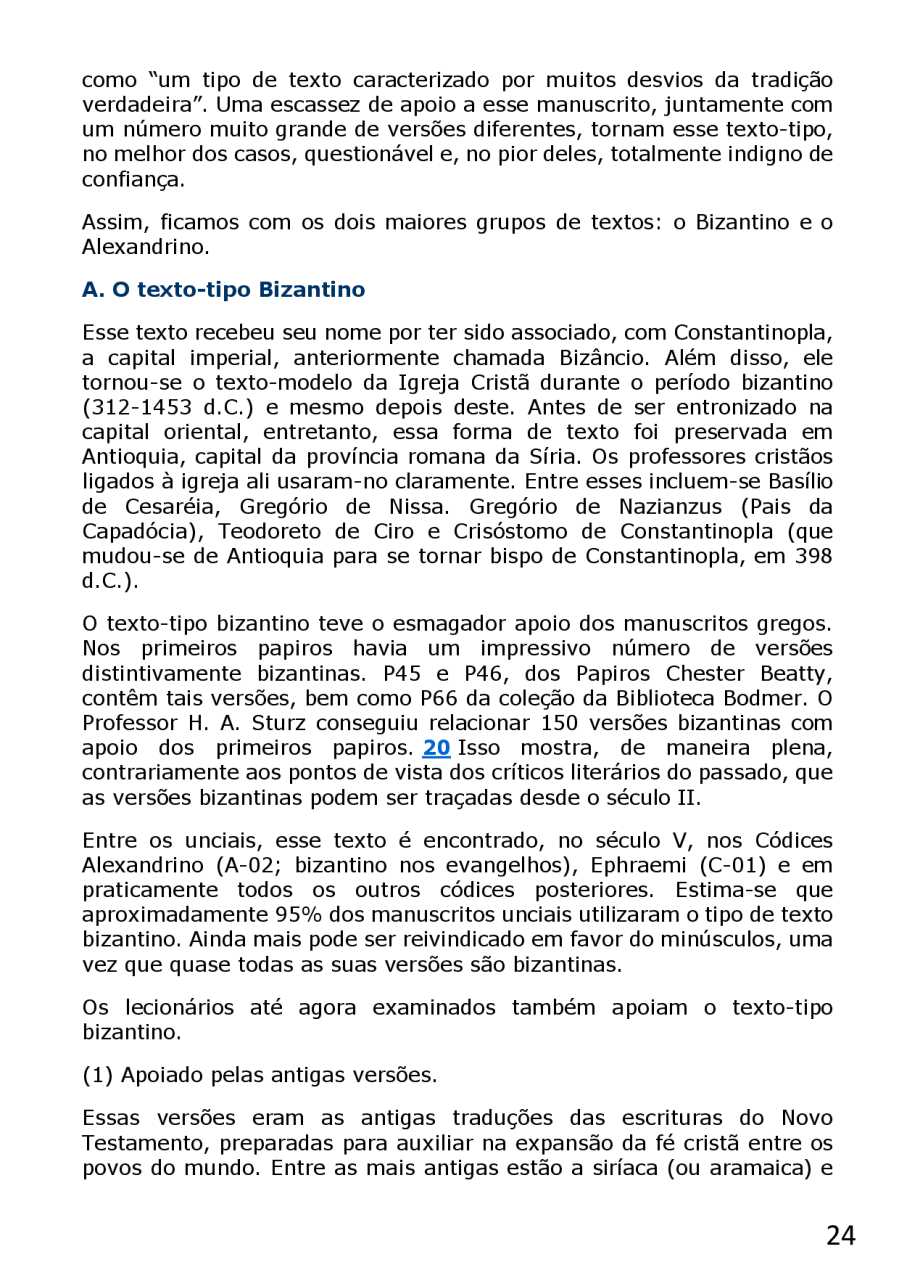 como "um tipo de texto caracterizado por muitos desvios da tradição verdadeira". Uma escassez de apoio a esse manuscrito, juntamente com um número muito grande de versões diferentes, tornam esse texto-tipo, no melhor dos casos, questionável e, no pior deles, totalmente indigno de confiança.

Assim, ficamos com os dois maiores grupos de textos: o Bizantino e o Alexandrino.

A. O texto-tipo Bizantino

Esse texto recebeu seu nome por ter sido associado, com Constantinopla, a capital imperial, anteriormente chamada Bizâncio. Além disso, ele tornou-se o texto-modelo da Igreja Cristã durante o período bizantino (312-1453 d.C.) e mesmo depois deste. Antes de ser entronizado na capital oriental, entretanto, essa forma de texto foi preservada em Antioquia, capital da província romana da Síria. Os professores cristãos ligados à igreja ali usaram-no claramente. Entre esses incluem-se Basílio de Cesaréia, Gregório de Nissa. Gregório de Nazianzus (Pais da Capadócia), Teodoreto de Ciro e Crisóstomo de Constantinopla (que mudou-se de Antioquia para se tornar bispo de Constantinopla, em 398 d.C.).

O texto-tipo bizantino teve o esmagador apoio dos manuscritos gregos. Nos primeiros papiros havia um impressivo número de versões distintivamente bizantinas. P45 e P46, dos Papiros Chester Beatty, contêm tais versões, bem como P66 da coleção da Biblioteca Bodmer. O Professor H. A. Sturz conseguiu relacionar 150 versões bizantinas com apoio dos primeiros papiros. 20 Isso mostra, de maneira plena, contrariamente aos pontos de vista dos críticos literários do passado, que as versões bizantinas podem ser traçadas desde o século II.

Entre os unciais, esse texto é encontrado, no século V, nos Códices Alexandrino (A-02; bizantino nos evangelhos), Ephraemi (C-01) e em praticamente todos os outros códices posteriores. Estima-se que aproximadamente 95% dos manuscritos unciais utilizaram o tipo de texto bizantino. Ainda mais pode ser reivindicado em favor do minúsculos, uma vez que quase todas as suas versões são bizantinas.

Os lecionários até agora examinados também apoiam o texto-tipo bizantino.

(1) Apoiado pelas antigas versões.

Essas versões eram as antigas traduções das escrituras do Novo Testamento, preparadas para auxiliar na expansão da fé cristã entre os povos do mundo. Entre as mais antigas estão a siríaca (ou aramaica) e

24